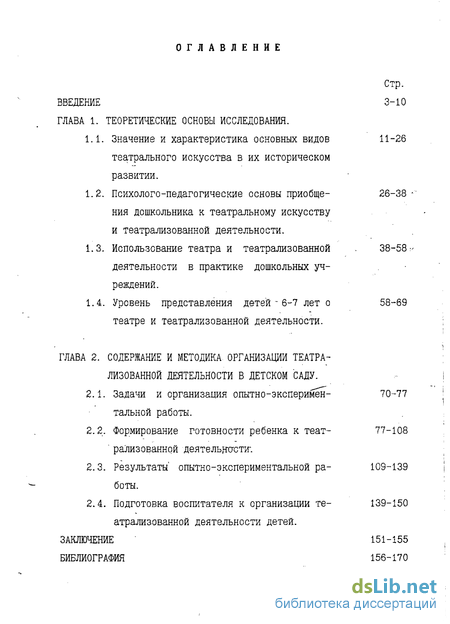 ОГЛАВЛЕНИЕ

Стр.

ВВЕДЕНИЕ 3-10

ГЛАВА 1. ТЕОРЕТИЧЕСКИЕ ОСНОВЫ ИССЛЕДОВАНИЯ.

1.1. Значение и характеристика основных видов театрального искусства в их историческом развитии. 11-26

1.2. Психолого-педагогические основы приобщения дошкольника к театральному искусству и театрализованной деятельности. 26-38

1.3. Использование театра и театрализованной деятельности в практике дошкольных учреждений. 38-58

1.4. Уровень представления детей 6-7 лет о театре и театрализованной деятельности. 58-69

ГЛАВА 2. СОДЕРЖАНИЕ И МЕТОДИКА ОРГАНИЗАЦИИ ТЕАТРАЛИЗОВАННОЙ ДЕЯТЕЛЬНОСТИ В ДЕТСКОМ САДУ.

2.1. Задачи и организация опытно-экспериментальной работы. 70-77

2.2. Формирование готовности ребенка к театрализованной деятельности. 77-108

2.3. Результаты опытно-экспериментальной работы. 109-139

2.4. Подготовка воспитателя к организации театрализованной деятельности детей. 139-150

ЗАКЛЮЧЕНИЕ 151-155

БИБЛИОГРАФИЯ 156-170

dsLib.net
библиотека диссертаций